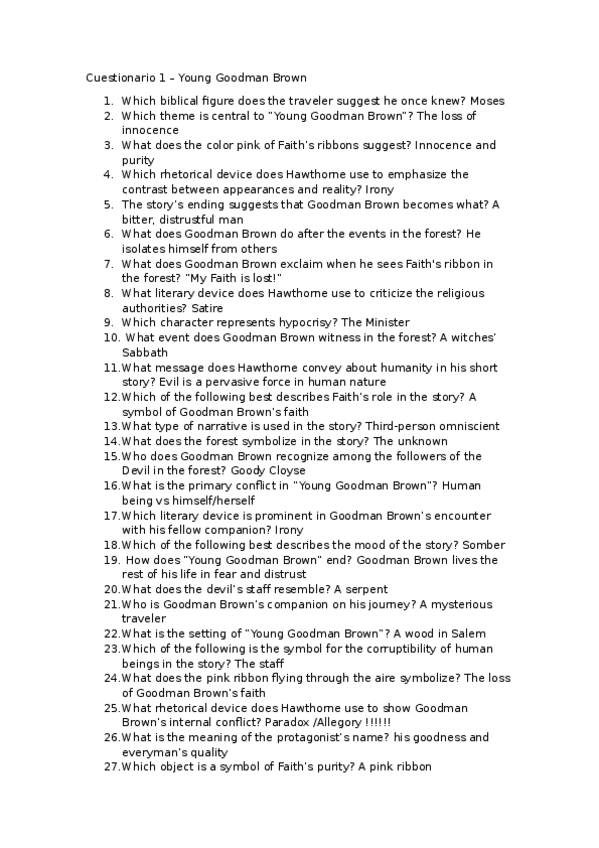 Cuestionario 1 – Young Goodman Brown

1. Which biblical figure does the traveler suggest he once knew? Moses
2. Which theme is central to "Young Goodman Brown"? The loss of innocence
3. What does the color pink of Faith's ribbons suggest? Innocence and purity
4. Which rhetorical device does Hawthorne use to emphasize the contrast between appearances and reality? Irony
5. The story's ending suggests that Goodman Brown becomes what? A bitter, distrustful man
6. What does Goodman Brown do after the events in the forest? He isolates himself from others
7. What does Goodman Brown exclaim when he sees Faith's ribbon in the forest? "My Faith is lost!"
8. What literary device does Hawthorne use to criticize the religious authorities? Satire
9. Which character represents hypocrisy? The Minister
10. What event does Goodman Brown witness in the forest? A witches' Sabbath
11. What message does Hawthorne convey about humanity in his short story? Evil is a pervasive force in human nature
12. Which of the following best describes Faith's role in the story? A symbol of Goodman Brown's faith
13. What type of narrative is used in the story? Third-person omniscient
14. What does the forest symbolize in the story? The unknown
15. Who does Goodman Brown recognize among the followers of the Devil in the forest? Goody Cloyse
16. What is the primary conflict in "Young Goodman Brown"? Human being vs himself/herself
17. Which literary device is prominent in Goodman Brown's encounter with his fellow companion? Irony
18. Which of the following best describes the mood of the story? Somber
19. How does "Young Goodman Brown" end? Goodman Brown lives the rest of his life in fear and distrust
20. What does the devil's staff resemble? A serpent
21. Who is Goodman Brown's companion on his journey? A mysterious traveler
22. What is the setting of "Young Goodman Brown"? A wood in Salem
23. Which of the following is the symbol for the corruptibility of human beings in the story? The staff
24. What does the pink ribbon flying through the aire symbolize? The loss of Goodman Brown's faith
25. What rhetorical device does Hawthorne use to show Goodman Brown's internal conflict? Paradox /Allegory !!!!!!
26. What is the meaning of the protagonist's name? his goodness and everyman's quality
27. Which object is a symbol of Faith's purity? A pink ribbon